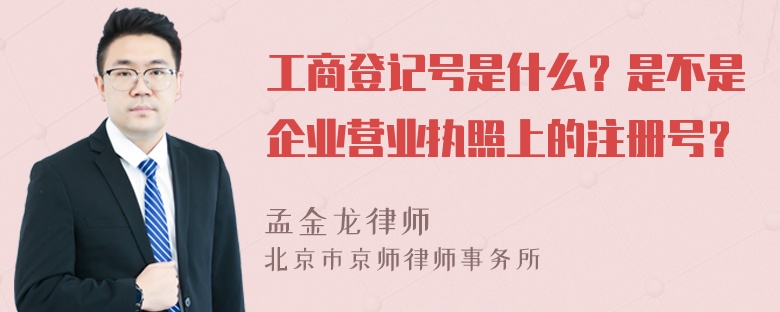 工商登记号是什么？是不是企业营业执照上的注册号？

孟金龙律师
北京市京师律师事务所